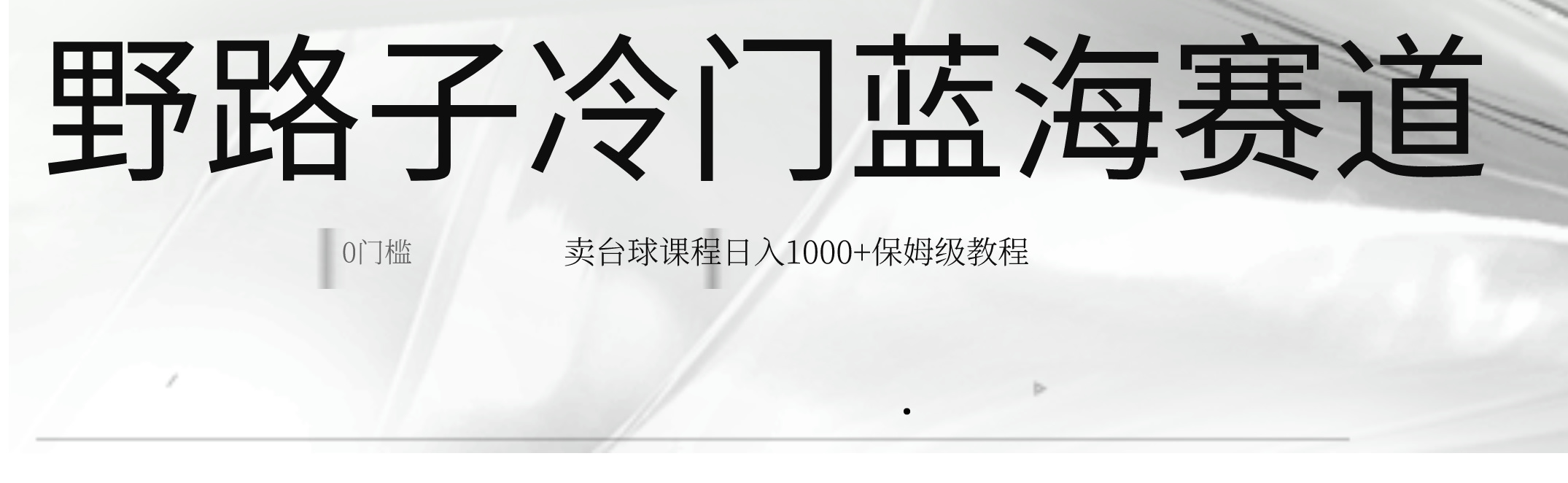 野路子冷门蓝海赛道

0门槛

卖台球课程日入1000+保姆级教程